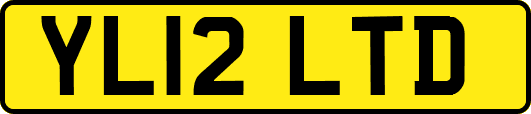 YL12 LTD